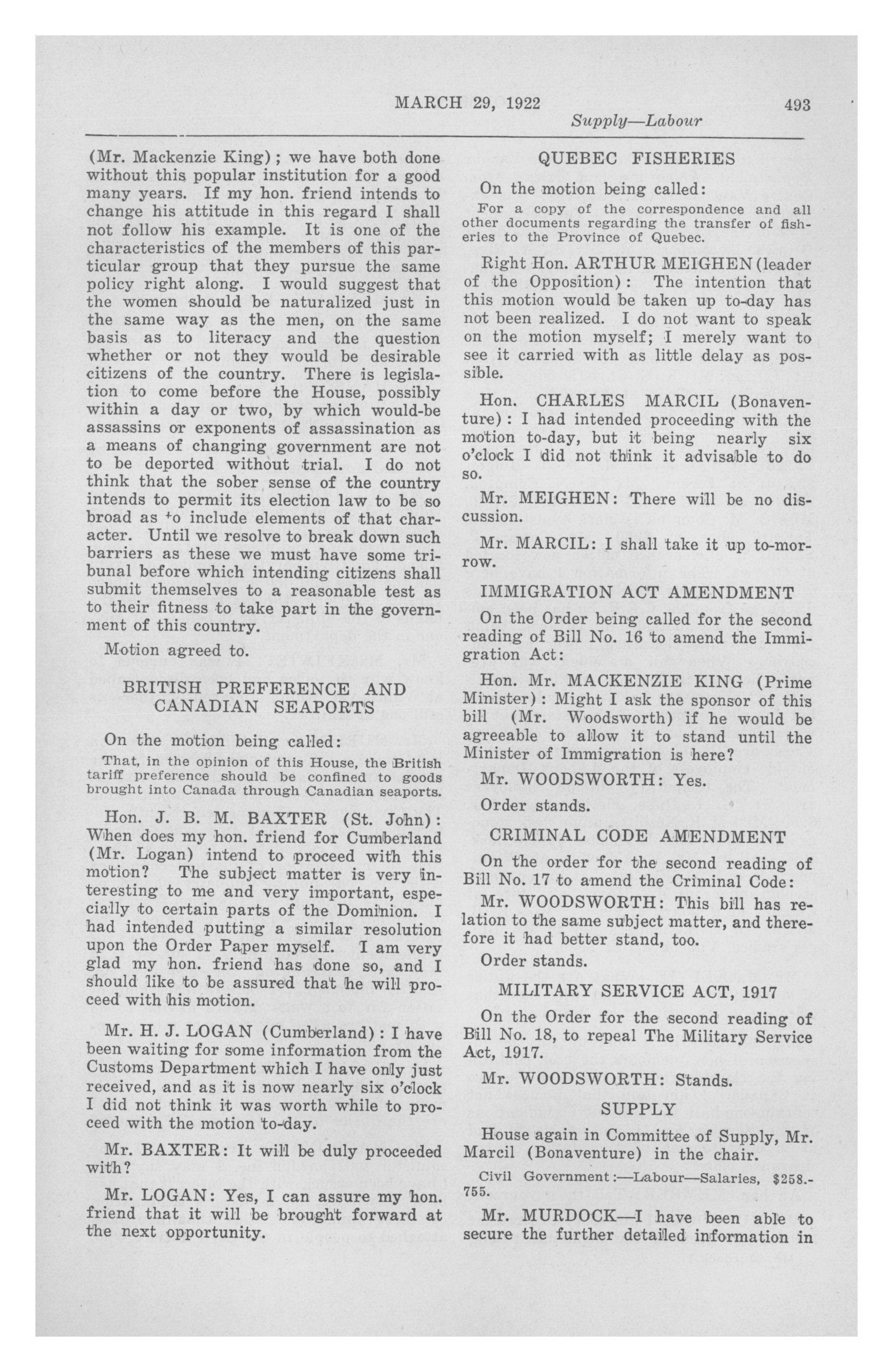 MARCH 29, 1922 493

Supply—Labour

(Mr. Mackenzie King); we have both done without this popular institution for a good many years. If my hon. friend intends to change his attitude in this regard I shall not follow his example. It is one of the characteristics of the members of this particular group that they pursue the same policy right along. I would suggest that the women should be naturalized just in the same way as the men, on the same basis as to literacy and the question whether or not they would be desirable citizens of the country. There is legislation to come before the House, possibly within a day or two, by which would-be assassins or exponents of assassination as a means of changing government are not to be deported without trial. I do not think that the sober sense of the country intends to permit its election law to be so broad as to include elements of that character. Until we resolve to break down such barriers as these we must have some tribunal before which intending citizens shall submit themselves to a reasonable test as to their fitness to take part in the government of this country.

Motion agreed to.

BRITISH PREFERENCE AND CANADIAN SEAPORTS

On the motion being called:

That, in the opinion of this House, the British tariff preference should be confined to goods brought into Canada through Canadian seaports.

Hon. J. B. M. BAXTER (St. John): When does my hon. friend for Cumberland (Mr. Logan) intend to proceed with this motion? The subject matter is very interesting to me and very important, especially to certain parts of the Dominion. I had intended putting a similar resolution upon the Order Paper myself. I am very glad my hon. friend has done so, and I should like to be assured that he will proceed with his motion.

Mr. H. J. LOGAN (Cumberland): I have been waiting for some information from the Customs Department which I have only just received, and as it is now nearly six o'clock I did not think it was worth while to proceed with the motion to-day.

Mr. BAXTER: It will be duly proceeded with?

Mr. LOGAN: Yes, I can assure my hon. friend that it will be brought forward at the next opportunity.

QUEBEC FISHERIES

On the motion being called:

For a copy of the correspondence and all other documents regarding the transfer of fisheries to the Province of Quebec.

Right Hon. ARTHUR MEIGHEN (leader of the Opposition): The intention that this motion would be taken up to-day has not been realized. I do not want to speak on the motion myself; I merely want to see it carried with as little delay as possible.

Hon. CHARLES MARCIL (Bonaventure): I had intended proceeding with the motion to-day, but it being nearly six o'clock I did not think it advisable to do so.

Mr. MEIGHEN: There will be no discussion.

Mr. MARCIL: I shall take it up to-morrow.

IMMIGRATION ACT AMENDMENT

On the Order being called for the second reading of Bill No. 16 to amend the Immigration Act:

Hon. Mr. MACKENZIE KING (Prime Minister): Might I ask the sponsor of this bill (Mr. Woodsworth) if he would be agreeable to allow it to stand until the Minister of Immigration is here?

Mr. WOODSWORTH: Yes.

Order stands.

CRIMINAL CODE AMENDMENT

On the order for the second reading of Bill No. 17 to amend the Criminal Code:

Mr. WOODSWORTH: This bill has relation to the same subject matter, and therefore it had better stand, too.

Order stands.

MILITARY SERVICE ACT, 1917

On the Order for the second reading of Bill No. 18, to repeal The Military Service Act, 1917.

Mr. WOODSWORTH: Stands.

SUPPLY

House again in Committee of Supply, Mr. Marcil (Bonaventure) in the chair.

Civil Government:—Labour—Salaries, $258.-755.

Mr. MURDOCK—I have been able to secure the further detailed information in